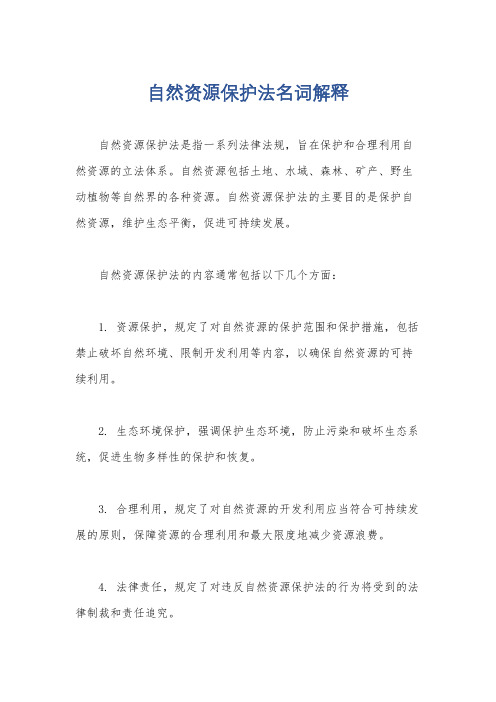 自然资源保护法名词解释

自然资源保护法是指一系列法律法规，旨在保护和合理利用自然资源的立法体系。自然资源包括土地、水域、森林、矿产、野生动植物等自然界的各种资源。自然资源保护法的主要目的是保护自然资源，维护生态平衡，促进可持续发展。

自然资源保护法的内容通常包括以下几个方面：

1. 资源保护，规定了对自然资源的保护范围和保护措施，包括禁止破坏自然环境、限制开发利用等内容，以确保自然资源的可持续利用。

2. 生态环境保护，强调保护生态环境，防止污染和破坏生态系统，促进生物多样性的保护和恢复。

3. 合理利用，规定了对自然资源的开发利用应当符合可持续发展的原则，保障资源的合理利用和最大限度地减少资源浪费。

4. 法律责任，规定了对违反自然资源保护法的行为将受到的法律制裁和责任追究。